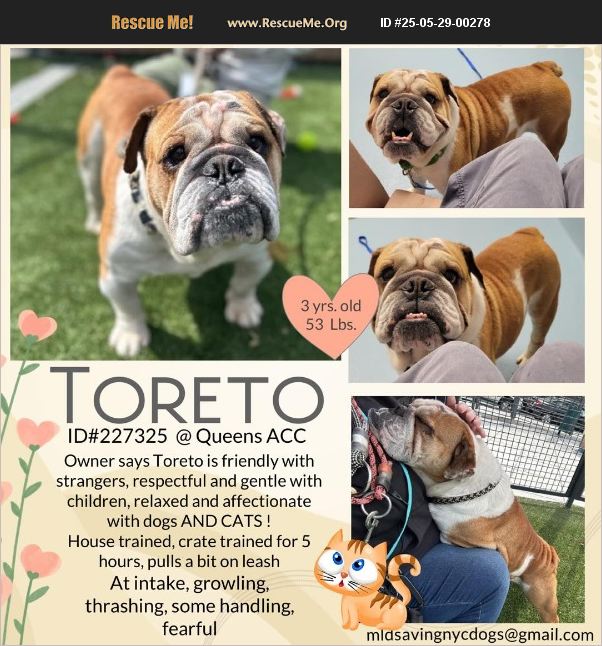 Rescue Me! www.RescueMe.Org ID #25-05-29-00278

3 yrs. old
53 Lbs.

TORETO

ID#227325 @ Queens ACC

Owner says Toreto is friendly with strangers, respectful and gentle with children, relaxed and affectionate with dogs AND CATS !

House trained, crate trained for 5 hours, pulls a bit on leash

At intake, growling, thrashing, some handling, fearful

mldsavingnycdogs@gmail.com